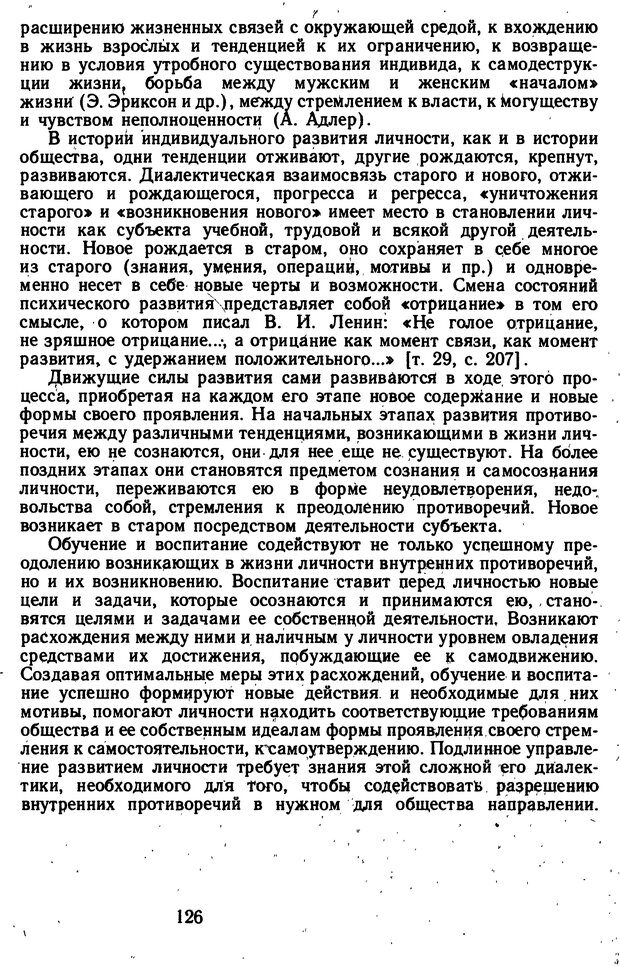 расширению жизненных связей с окружающей средой, к вхождению в жизнь взрослых и тенденцией к их ограничению, к возвращению в условия утробного существования индивида, к самодеструкции жизни, борьба между мужским и женским «началом» жизни (Э. Эриксон и др.), между стремлением к власти, к могуществу и чувством неполноценности (А. Адлер).

В истории индивидуального развития личности, как и в истории общества, одни тенденции отживают, другие рождаются, крепнут, развиваются. Диалектическая взаимосвязь старого и нового, отживающего и рождающегося, прогресса и регресса, «уничтожения старого» и «возникновения нового» имеет место в становлении личности как субъекта учебной, трудовой и всякой другой деятельности. Новое рождается в старом, оно сохраняет в себе многое из старого (знания, умения, операции, мотивы и пр.) и одновременно несет в себе новые черты и возможности. Смена состояний психического развития представляет собой «отрицание» в том его смысле, о котором писал В. И. Ленин: «Не голое отрицание, не зряшное отрицание..., а отрицание как момент связи, как момент развития, с удержанием положительного...» [т. 29, с. 207].

Движущие силы развития сами развиваются в ходе этого процесса, приобретая на каждом его этапе новое содержание и новые формы своего проявления. На начальных этапах развития противоречия между различными тенденциями, возникающими в жизни личности, ею не сознаются, они для нее еще не существуют. На более поздних этапах они становятся предметом сознания и самосознания личности, переживаются ею в форме неудовлетворения, недовольства собой, стремления к преодолению противоречий. Новое возникает в старом посредством деятельности субъекта.

Обучение и воспитание содействуют не только успешному преодолению возникающих в жизни личности внутренних противоречий, но и их возникновению. Воспитание ставит перед личностью новые цели и задачи, которые осознаются и принимаются ею, становятся целями и задачами ее собственной деятельности. Возникают расхождения между ними и наличным у личности уровнем овладения средствами их достижения, побуждающие ее к самодвижению. Создавая оптимальные меры этих расхождений, обучение и воспитание успешно формируют новые действия и необходимые для них мотивы, помогают личности находить соответствующие требованиям общества и ее собственным идеалам формы проявления своего стремления к самостоятельности, к самоутверждению. Подлинное управление развитием личности требует знания этой сложной его диалектики, необходимого для того, чтобы содействовать разрешению внутренних противоречий в нужном для общества направлении.

126